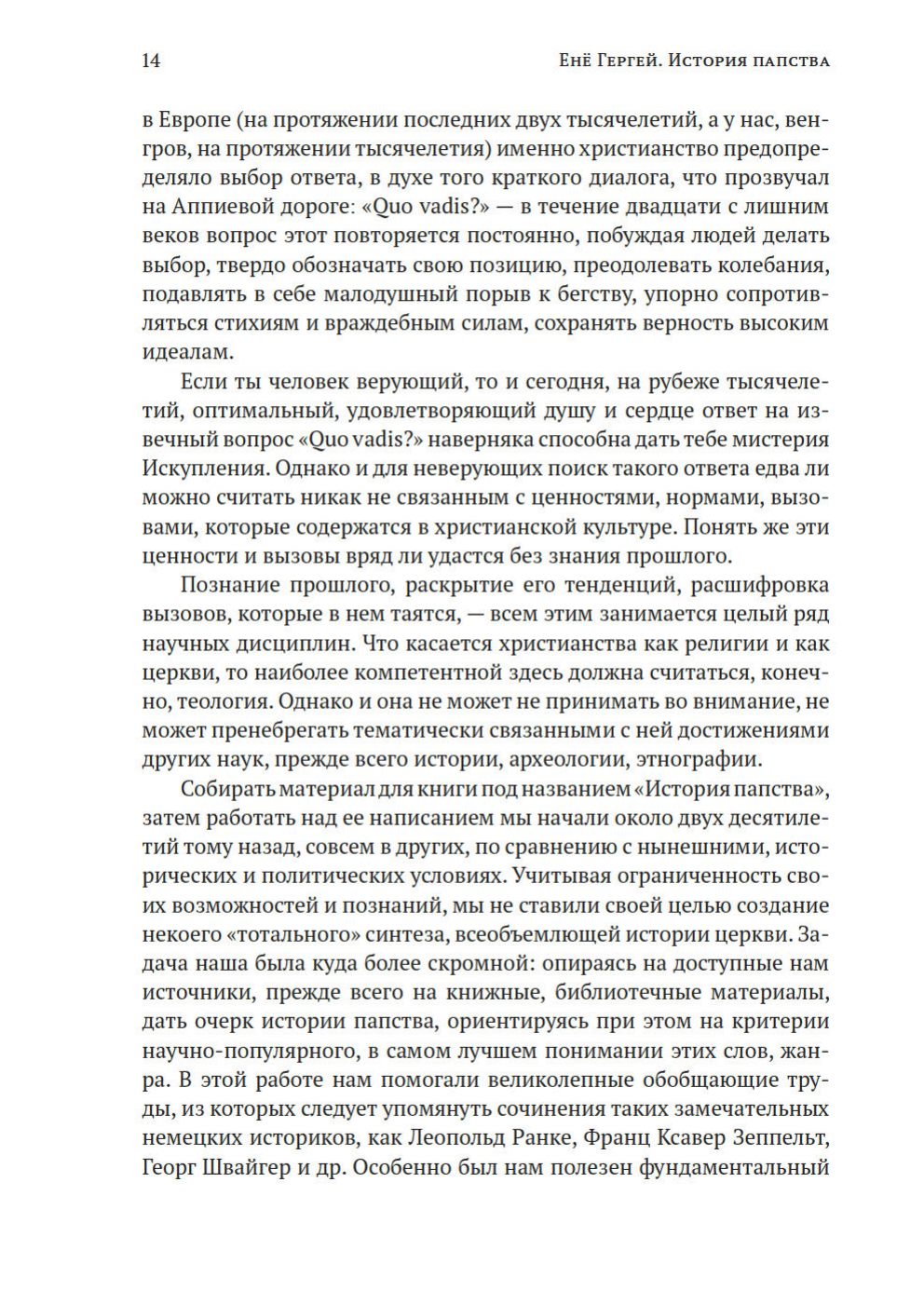 14 Енё Гергей. История папства

в Европе (на протяжении последних двух тысячелетий, а у нас, венгров, на протяжении тысячелетия) именно христианство предопределяло выбор ответа, в духе того краткого диалога, что прозвучал на Аппиевой дороге: «Quo vadis?» — в течение двадцати с лишним веков вопрос этот повторяется постоянно, побуждая людей делать выбор, твердо обозначать свою позицию, преодолевать колебания, подавлять в себе малодушный порыв к бегству, упорно сопротивляться стихиям и враждебным силам, сохранять верность высоким идеалам.

Если ты человек верующий, то и сегодня, на рубеже тысячелетий, оптимальный, удовлетворяющий душу и сердце ответ на извечный вопрос «Quo vadis?» наверняка способна дать тебе мистерия Искупления. Однако и для неверующих поиск такого ответа едва ли можно считать никак не связанным с ценностями, нормами, вызовами, которые содержатся в христианской культуре. Понять же эти ценности и вызовы вряд ли удастся без знания прошлого.

Познание прошлого, раскрытие его тенденций, расшифровка вызовов, которые в нем таятся, — всем этим занимается целый ряд научных дисциплин. Что касается христианства как религии и как церкви, то наиболее компетентной здесь должна считаться, конечно, теология. Однако и она не может не принимать во внимание, не может пренебрегать тематически связанными с ней достижениями других наук, прежде всего истории, археологии, этнографии.

Собирать материал для книги под названием «История папства», затем работать над ее написанием мы начали около двух десятилетий тому назад, совсем в других, по сравнению с нынешними, исторических и политических условиях. Учитывая ограниченность своих возможностей и познаний, мы не ставили своей целью создание некоего «тотального» синтеза, всеобъемлющей истории церкви. Задача наша была куда более скромной: опираясь на доступные нам источники, прежде всего на книжные, библиотечные материалы, дать очерк истории папства, ориентируясь при этом на критерии научно-популярного, в самом лучшем понимании этих слов, жанра. В этой работе нам помогали великолепные обобщающие труды, из которых следует упомянуть сочинения таких замечательных немецких историков, как Леопольд Ранке, Франц Ксавер Зеппельт, Георг Швайгер и др. Особенно был нам полезен фундаментальный